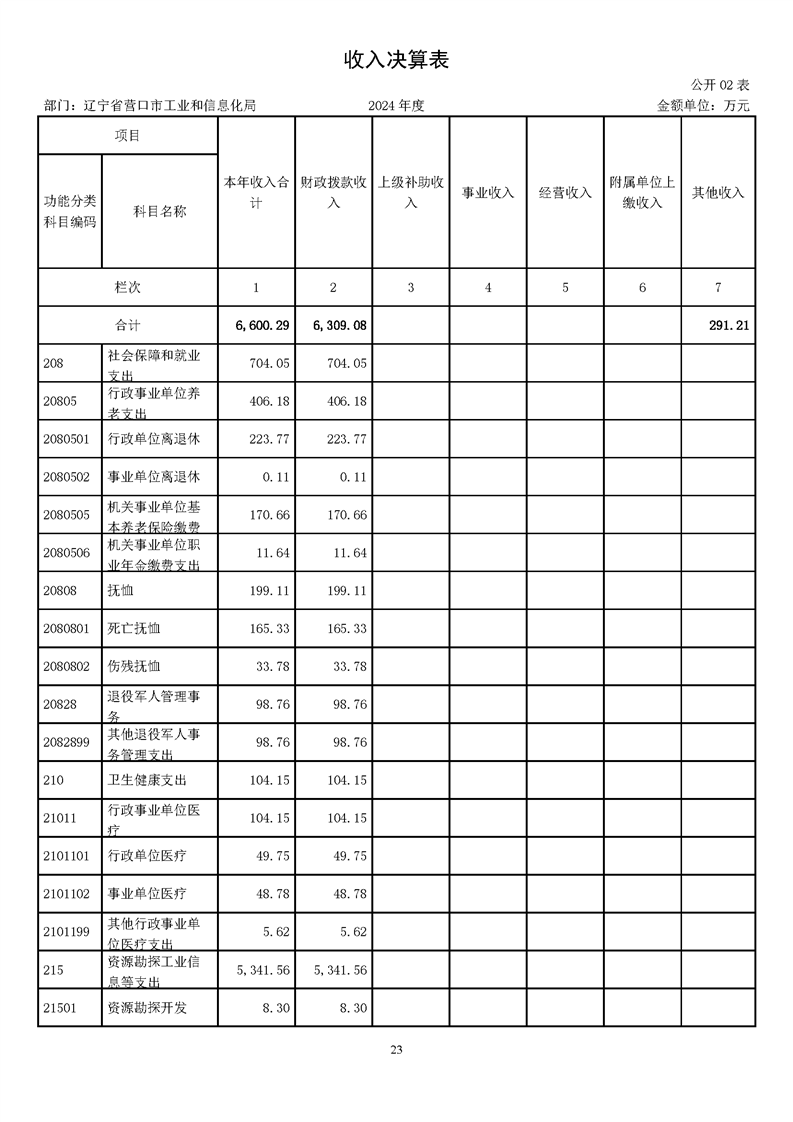 收入决算表

公开 02 表

部门：辽宁省营口市工业和信息化局　　2024 年度　　金额单位：万元

| 项目 | | 本年收入合计 | 财政拨款收入 | 上级补助收入 | 事业收入 | 经营收入 | 附属单位上缴收入 | 其他收入 |
|---|---|---|---|---|---|---|---|---|
| 功能分类科目编码 | 科目名称 | | | | | | | |
| 栏次 | | 1 | 2 | 3 | 4 | 5 | 6 | 7 |
| 合计 | | 6,600.29 | 6,309.08 | | | | | 291.21 |
| 208 | 社会保障和就业支出 | 704.05 | 704.05 | | | | | |
| 20805 | 行政事业单位养老支出 | 406.18 | 406.18 | | | | | |
| 2080501 | 行政单位离退休 | 223.77 | 223.77 | | | | | |
| 2080502 | 事业单位离退休 | 0.11 | 0.11 | | | | | |
| 2080505 | 机关事业单位基本养老保险缴费 | 170.66 | 170.66 | | | | | |
| 2080506 | 机关事业单位职业年金缴费支出 | 11.64 | 11.64 | | | | | |
| 20808 | 抚恤 | 199.11 | 199.11 | | | | | |
| 2080801 | 死亡抚恤 | 165.33 | 165.33 | | | | | |
| 2080802 | 伤残抚恤 | 33.78 | 33.78 | | | | | |
| 20828 | 退役军人管理事务 | 98.76 | 98.76 | | | | | |
| 2082899 | 其他退役军人事务管理支出 | 98.76 | 98.76 | | | | | |
| 210 | 卫生健康支出 | 104.15 | 104.15 | | | | | |
| 21011 | 行政事业单位医疗 | 104.15 | 104.15 | | | | | |
| 2101101 | 行政单位医疗 | 49.75 | 49.75 | | | | | |
| 2101102 | 事业单位医疗 | 48.78 | 48.78 | | | | | |
| 2101199 | 其他行政事业单位医疗支出 | 5.62 | 5.62 | | | | | |
| 215 | 资源勘探工业信息等支出 | 5,341.56 | 5,341.56 | | | | | |
| 21501 | 资源勘探开发 | 8.30 | 8.30 | | | | | |

23